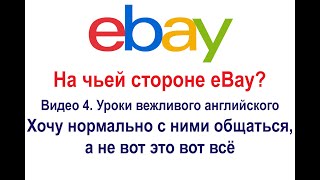 ebay

На чьей стороне eBay?

Видео 4. Уроки вежливого английского

Хочу нормально с ними общаться, а не вот это вот всё